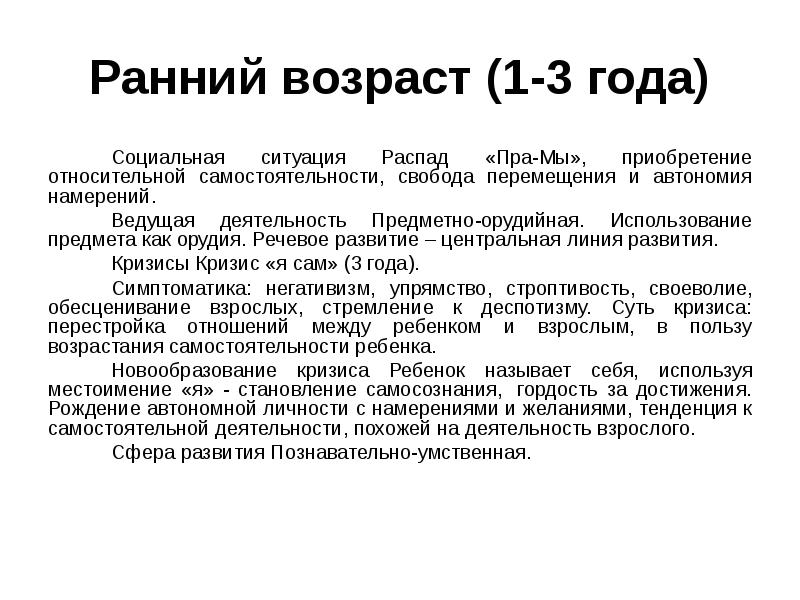 Ранний возраст (1-3 года)

Социальная ситуация Распад «Пра-Мы», приобретение относительной самостоятельности, свобода перемещения и автономия намерений.

Ведущая деятельность Предметно-орудийная. Использование предмета как орудия. Речевое развитие – центральная линия развития.

Кризисы Кризис «я сам» (3 года).

Симптоматика: негативизм, упрямство, строптивость, своеволие, обесценивание взрослых, стремление к деспотизму. Суть кризиса: перестройка отношений между ребенком и взрослым, в пользу возрастания самостоятельности ребенка.

Новообразование кризиса Ребенок называет себя, используя местоимение «я» - становление самосознания, гордость за достижения. Рождение автономной личности с намерениями и желаниями, тенденция к самостоятельной деятельности, похожей на деятельность взрослого.

Сфера развития Познавательно-умственная.